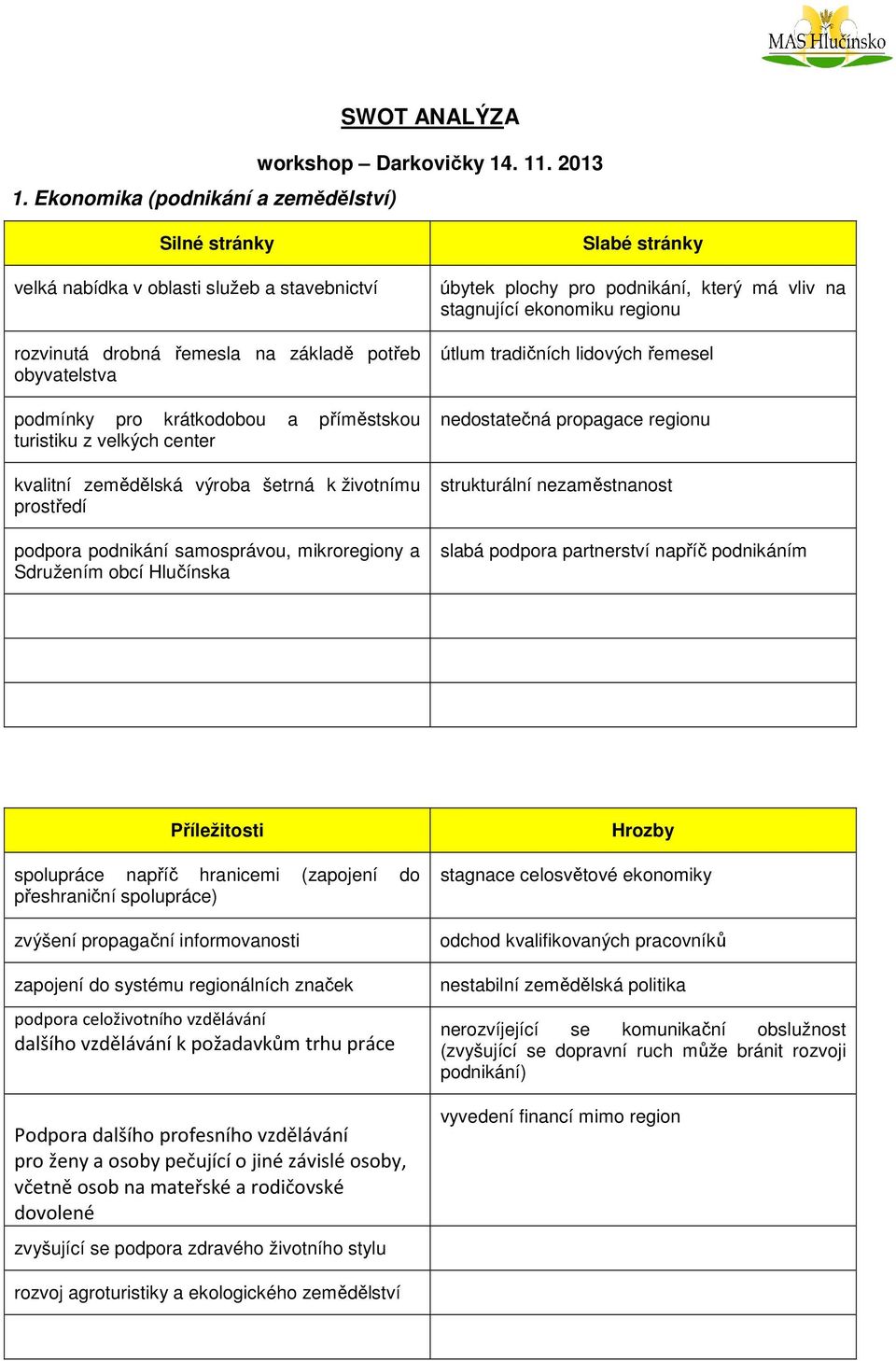 MAS Hlučínsko

SWOT ANALÝZA

workshop – Darkovičky 14. 11. 2013

1. Ekonomika (podnikání a zemědělství)

| Silné stránky | Slabé stránky |
|---|---|
| velká nabídka v oblasti služeb a stavebnictví | úbytek plochy pro podnikání, který má vliv na stagnující ekonomiku regionu |
| rozvinutá drobná řemesla na základě potřeb obyvatelstva | útlum tradičních lidových řemesel |
| podmínky pro krátkodobou a příměstskou turistiku z velkých center | nedostatečná propagace regionu |
| kvalitní zemědělská výroba šetrná k životnímu prostředí | strukturální nezaměstnanost |
| podpora podnikání samosprávou, mikroregiony a Sdružením obcí Hlučínska | slabá podpora partnerství napříč podnikáním |
| | |
| | |
| | |

| Příležitosti | Hrozby |
|---|---|
| spolupráce napříč hranicemi (zapojení do přeshraniční spolupráce) | stagnace celosvětové ekonomiky |
| zvýšení propagační informovanosti | odchod kvalifikovaných pracovníků |
| zapojení do systému regionálních značek | nestabilní zemědělská politika |
| podpora celoživotního vzdělávání dalšího vzdělávání k požadavkům trhu práce | nerozvíjející se komunikační obslužnost (zvyšující se dopravní ruch může bránit rozvoji podnikání) |
| Podpora dalšího profesního vzdělávání pro ženy a osoby pečující o jiné závislé osoby, včetně osob na mateřské a rodičovské dovolené | vyvedení financí mimo region |
| zvyšující se podpora zdravého životního stylu | |
| rozvoj agroturistiky a ekologického zemědělství | |
| | |